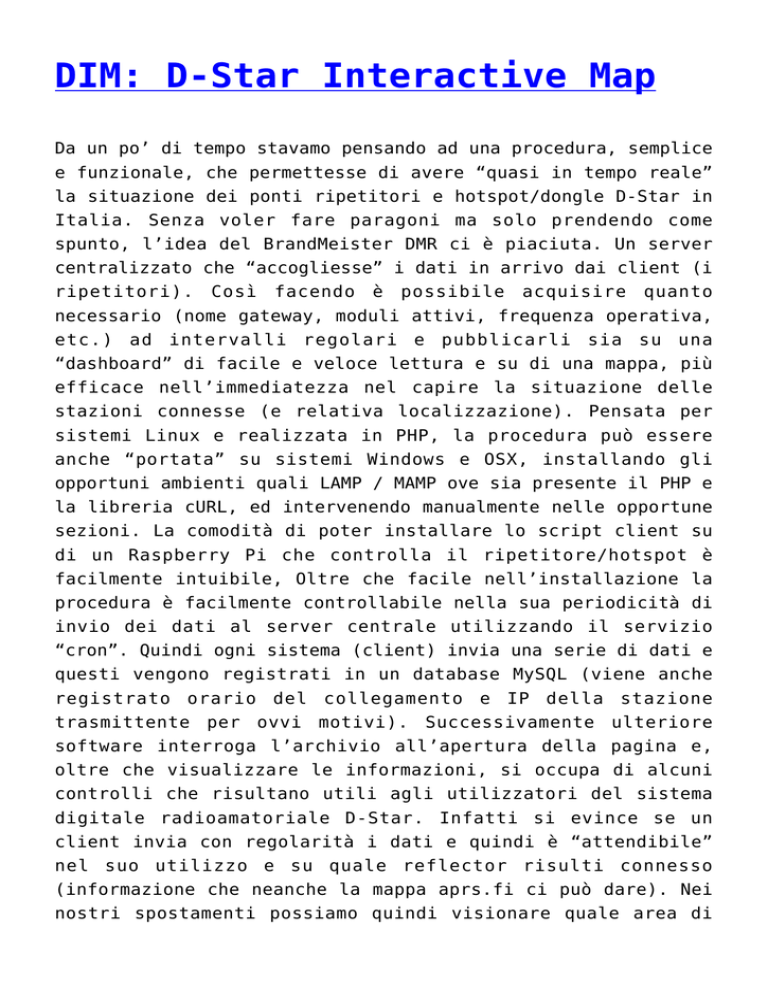 DIM: D-Star Interactive Map

Da un po’ di tempo stavamo pensando ad una procedura, semplice e funzionale, che permettesse di avere “quasi in tempo reale” la situazione dei ponti ripetitori e hotspot/dongle D-Star in Italia. Senza voler fare paragoni ma solo prendendo come spunto, l’idea del BrandMeister DMR ci è piaciuta. Un server centralizzato che “accogliesse” i dati in arrivo dai client (i ripetitori). Così facendo è possibile acquisire quanto necessario (nome gateway, moduli attivi, frequenza operativa, etc.) ad intervalli regolari e pubblicarli sia su una “dashboard” di facile e veloce lettura e su di una mappa, più efficace nell’immediatezza nel capire la situazione delle stazioni connesse (e relativa localizzazione). Pensata per sistemi Linux e realizzata in PHP, la procedura può essere anche “portata” su sistemi Windows e OSX, installando gli opportuni ambienti quali LAMP / MAMP ove sia presente il PHP e la libreria cURL, ed intervenendo manualmente nelle opportune sezioni. La comodità di poter installare lo script client su di un Raspberry Pi che controlla il ripetitore/hotspot è facilmente intuibile, Oltre che facile nell’installazione la procedura è facilmente controllabile nella sua periodicità di invio dei dati al server centrale utilizzando il servizio “cron”. Quindi ogni sistema (client) invia una serie di dati e questi vengono registrati in un database MySQL (viene anche registrato orario del collegamento e IP della stazione trasmittente per ovvi motivi). Successivamente ulteriore software interroga l’archivio all’apertura della pagina e, oltre che visualizzare le informazioni, si occupa di alcuni controlli che risultano utili agli utilizzatori del sistema digitale radioamatoriale D-Star. Infatti si evince se un client invia con regolarità i dati e quindi è “attendibile” nel suo utilizzo e su quale reflector risulti connesso (informazione che neanche la mappa aprs.fi ci può dare). Nei nostri spostamenti possiamo quindi visionare quale area di